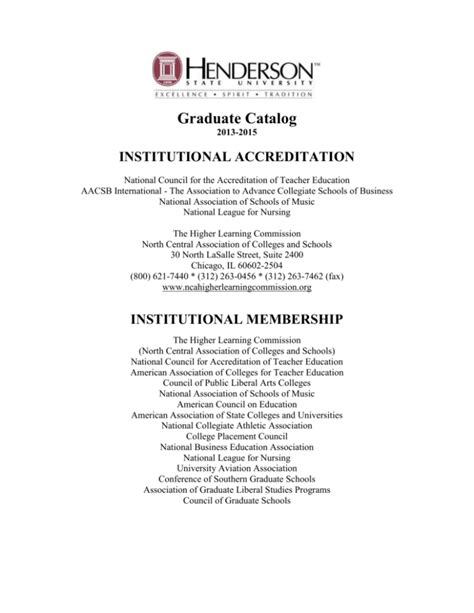 HENDERSON™
STATE UNIVERSITY
EXCELLENCE • SPIRIT • TRADITION

Graduate Catalog
2013-2015

INSTITUTIONAL ACCREDITATION

National Council for the Accreditation of Teacher Education
AACSB International - The Association to Advance Collegiate Schools of Business
National Association of Schools of Music
National League for Nursing

The Higher Learning Commission
North Central Association of Colleges and Schools
30 North LaSalle Street, Suite 2400
Chicago, IL 60602-2504
(800) 621-7440 * (312) 263-0456 * (312) 263-7462 (fax)
www.ncahigherlearningcommission.org

INSTITUTIONAL MEMBERSHIP

The Higher Learning Commission
(North Central Association of Colleges and Schools)
National Council for Accreditation of Teacher Education
American Association of Colleges for Teacher Education
Council of Public Liberal Arts Colleges
National Association of Schools of Music
American Council on Education
American Association of State Colleges and Universities
National Collegiate Athletic Association
College Placement Council
National Business Education Association
National League for Nursing
University Aviation Association
Conference of Southern Graduate Schools
Association of Graduate Liberal Studies Programs
Council of Graduate Schools